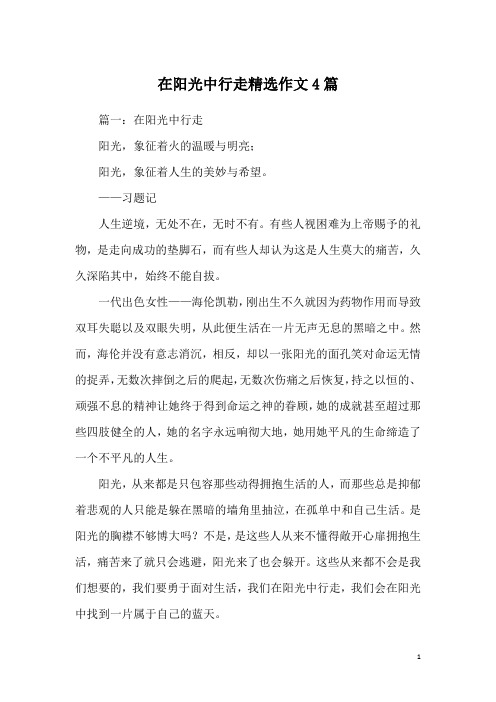 在阳光中行走精选作文4篇

篇一：在阳光中行走

阳光，象征着火的温暖与明亮；

阳光，象征着人生的美妙与希望。

——习题记

人生逆境，无处不在，无时不有。有些人视困难为上帝赐予的礼物，是走向成功的垫脚石，而有些人却认为这是人生莫大的痛苦，久久深陷其中，始终不能自拔。

一代出色女性——海伦凯勒，刚出生不久就因为药物作用而导致双耳失聪以及双眼失明，从此便生活在一片无声无息的黑暗之中。然而，海伦并没有意志消沉，相反，却以一张阳光的面孔笑对命运无情的捉弄，无数次摔倒之后的爬起，无数次伤痛之后恢复，持之以恒的、顽强不息的精神让她终于得到命运之神的眷顾，她的成就甚至超过那些四肢健全的人，她的名字永远响彻大地，她用她平凡的生命缔造了一个不平凡的人生。

阳光，从来都是只包容那些动得拥抱生活的人，而那些总是抑郁着悲观的人只能是躲在黑暗的墙角里抽泣，在孤单中和自己生活。是阳光的胸襟不够博大吗？不是，是这些人从来不懂得敞开心扉拥抱生活，痛苦来了就只会逃避，阳光来了也会躲开。这些从来都不会是我们想要的，我们要勇于面对生活，我们在阳光中行走，我们会在阳光中找到一片属于自己的蓝天。

1